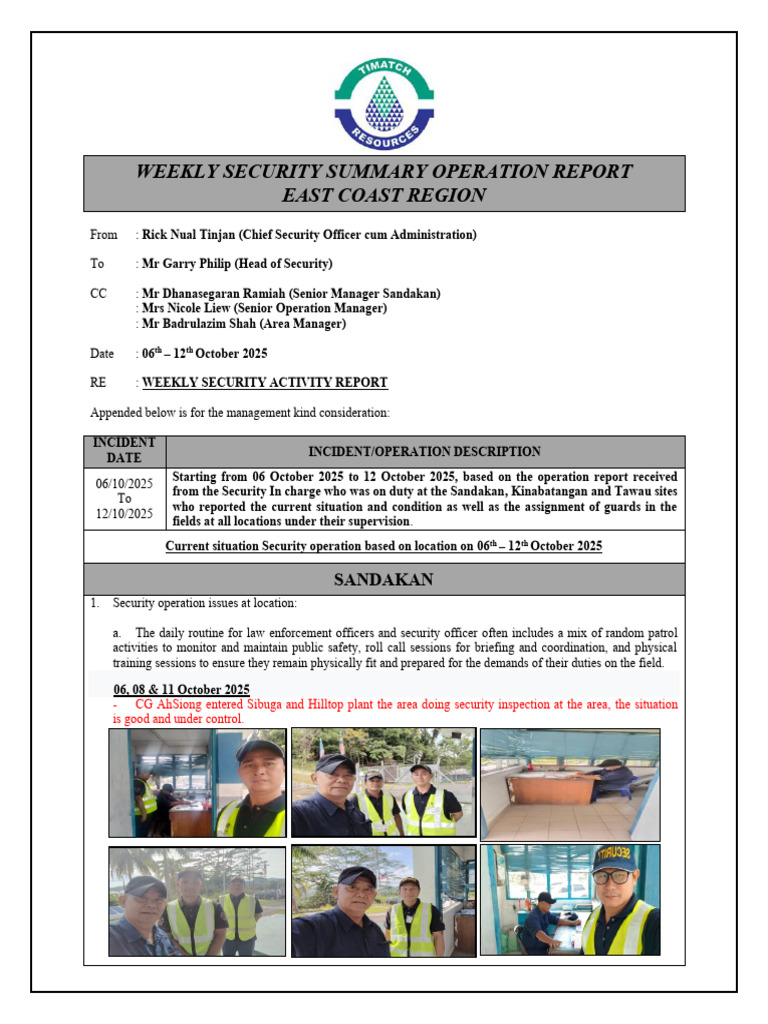 TIMATCH RESOURCES

WEEKLY SECURITY SUMMARY OPERATION REPORT
EAST COAST REGION

From : Rick Nual Tinjan (Chief Security Officer cum Administration)

To : Mr Garry Philip (Head of Security)

CC : Mr Dhanasegaran Ramiah (Senior Manager Sandakan)
: Mrs Nicole Liew (Senior Operation Manager)
: Mr Badrulazim Shah (Area Manager)

Date : 06$^{th}$ – 12$^{th}$ October 2025

RE : WEEKLY SECURITY ACTIVITY REPORT

Appended below is for the management kind consideration:

| INCIDENT DATE | INCIDENT/OPERATION DESCRIPTION |
|---|---|
| 06/10/2025 To 12/10/2025 | Starting from 06 October 2025 to 12 October 2025, based on the operation report received from the Security In charge who was on duty at the Sandakan, Kinabatangan and Tawau sites who reported the current situation and condition as well as the assignment of guards in the fields at all locations under their supervision. |

Current situation Security operation based on location on 06$^{th}$ – 12$^{th}$ October 2025

SANDAKAN

1. Security operation issues at location:

a. The daily routine for law enforcement officers and security officer often includes a mix of random patrol activities to monitor and maintain public safety, roll call sessions for briefing and coordination, and physical training sessions to ensure they remain physically fit and prepared for the demands of their duties on the field.

06, 08 & 11 October 2025
- CG AhSiong entered Sibuga and Hilltop plant the area doing security inspection at the area, the situation is good and under control.

SECURITY